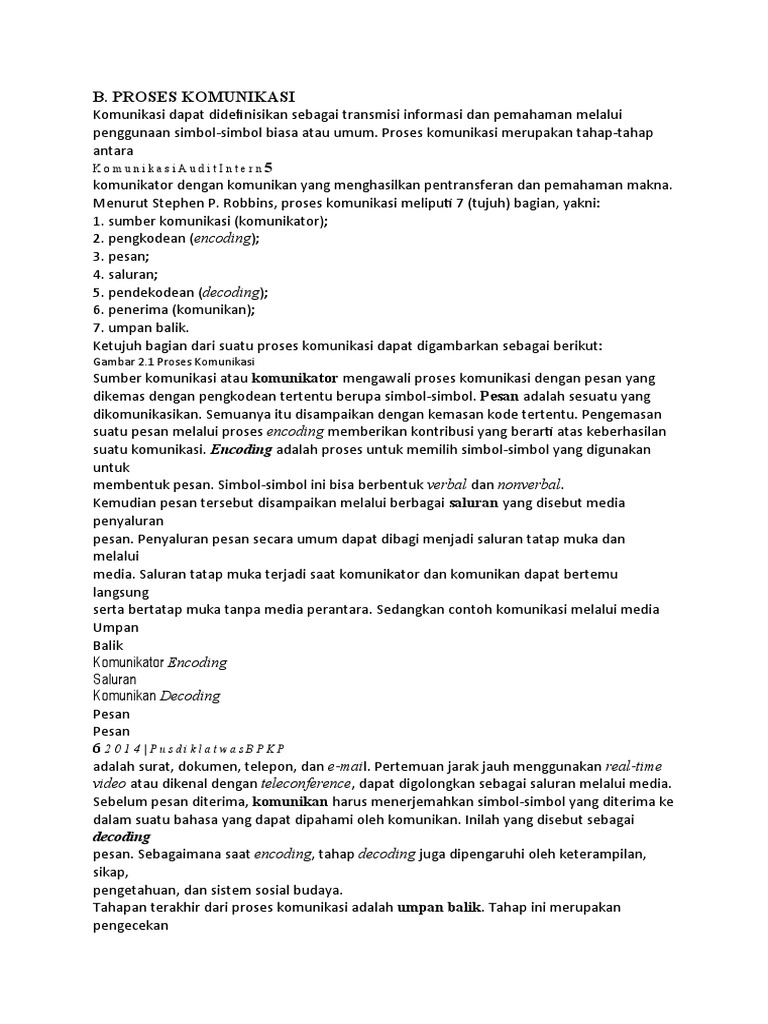 B. PROSES KOMUNIKASI
Komunikasi dapat didefinisikan sebagai transmisi informasi dan pemahaman melalui penggunaan simbol-simbol biasa atau umum. Proses komunikasi merupakan tahap-tahap antara
K o m u n i k a s i A u d i t I n t e r n 5
komunikator dengan komunikan yang menghasilkan pentransferan dan pemahaman makna. Menurut Stephen P. Robbins, proses komunikasi meliputi 7 (tujuh) bagian, yakni:
1. sumber komunikasi (komunikator);
2. pengkodean (encoding);
3. pesan;
4. saluran;
5. pendekodean (decoding);
6. penerima (komunikan);
7. umpan balik.
Ketujuh bagian dari suatu proses komunikasi dapat digambarkan sebagai berikut:
Gambar 2.1 Proses Komunikasi
Sumber komunikasi atau komunikator mengawali proses komunikasi dengan pesan yang dikemas dengan pengkodean tertentu berupa simbol-simbol. Pesan adalah sesuatu yang dikomunikasikan. Semuanya itu disampaikan dengan kemasan kode tertentu. Pengemasan suatu pesan melalui proses encoding memberikan kontribusi yang berarti atas keberhasilan suatu komunikasi. Encoding adalah proses untuk memilih simbol-simbol yang digunakan untuk
membentuk pesan. Simbol-simbol ini bisa berbentuk verbal dan nonverbal.
Kemudian pesan tersebut disampaikan melalui berbagai saluran yang disebut media penyaluran
pesan. Penyaluran pesan secara umum dapat dibagi menjadi saluran tatap muka dan melalui
media. Saluran tatap muka terjadi saat komunikator dan komunikan dapat bertemu langsung
serta bertatap muka tanpa media perantara. Sedangkan contoh komunikasi melalui media
Umpan
Balik
Komunikator Encoding
Saluran
Komunikan Decoding
Pesan
Pesan
6 2 0 1 4 | P u s d i k l a t w a s B P K P
adalah surat, dokumen, telepon, dan e-mail. Pertemuan jarak jauh menggunakan real-time video atau dikenal dengan teleconference, dapat digolongkan sebagai saluran melalui media.
Sebelum pesan diterima, komunikan harus menerjemahkan simbol-simbol yang diterima ke dalam suatu bahasa yang dapat dipahami oleh komunikan. Inilah yang disebut sebagai decoding
pesan. Sebagaimana saat encoding, tahap decoding juga dipengaruhi oleh keterampilan, sikap,
pengetahuan, dan sistem sosial budaya.
Tahapan terakhir dari proses komunikasi adalah umpan balik. Tahap ini merupakan pengecekan